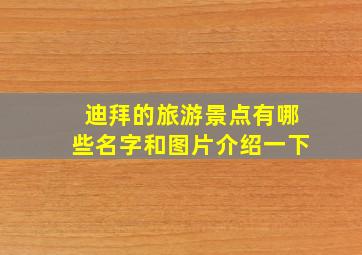 迪拜的旅游景点有哪些名字和图片介绍一下